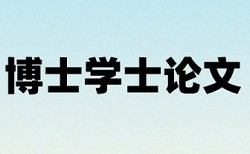 博士学士论文